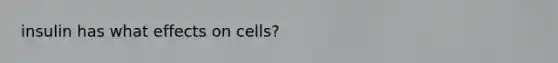 insulin has what effects on cells?